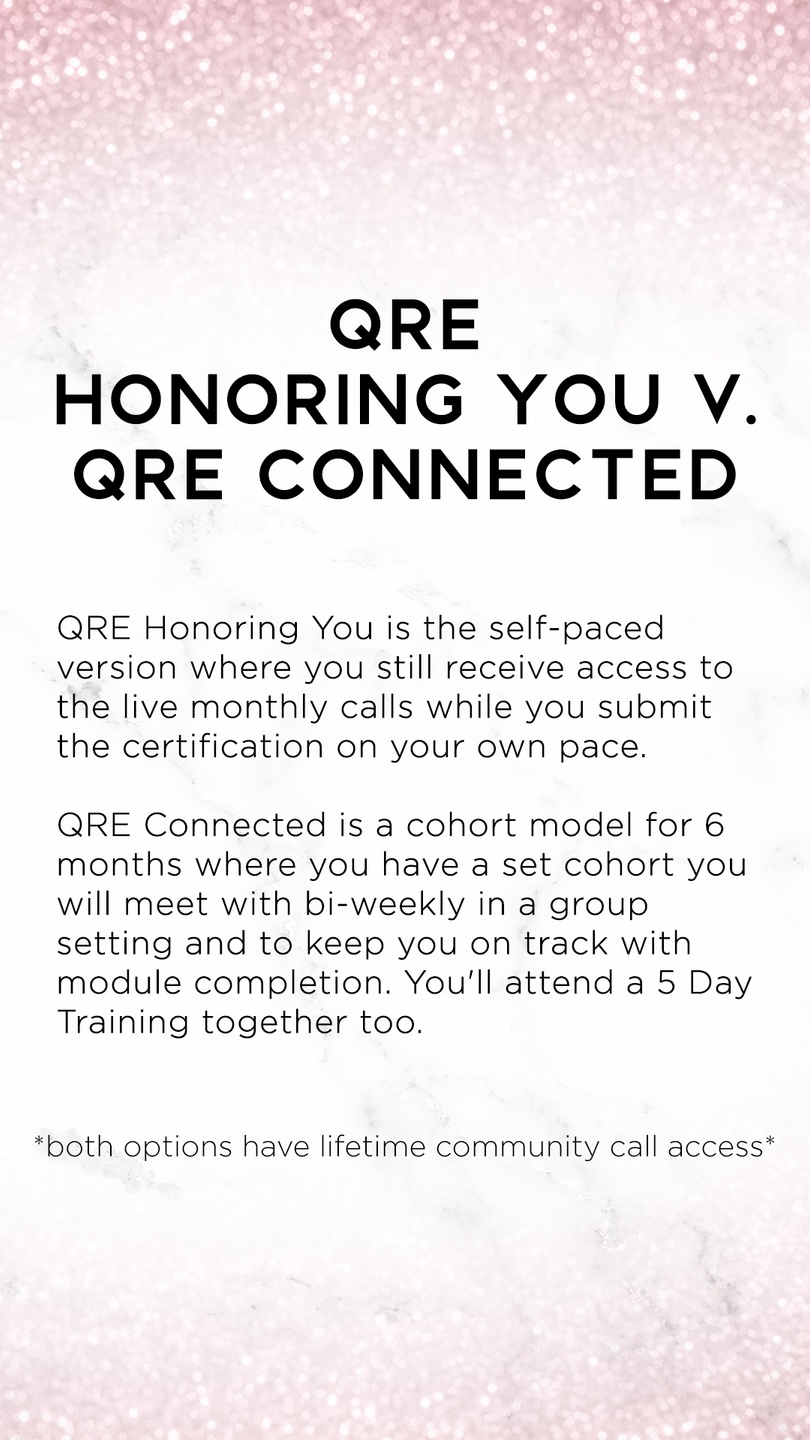 QRE
HONORING YOU V.
QRE CONNECTED

QRE Honoring You is the self-paced version where you still receive access to the live monthly calls while you submit the certification on your own pace.

QRE Connected is a cohort model for 6 months where you have a set cohort you will meet with bi-weekly in a group setting and to keep you on track with module completion. You'll attend a 5 Day Training together too.

*both options have lifetime community call access*